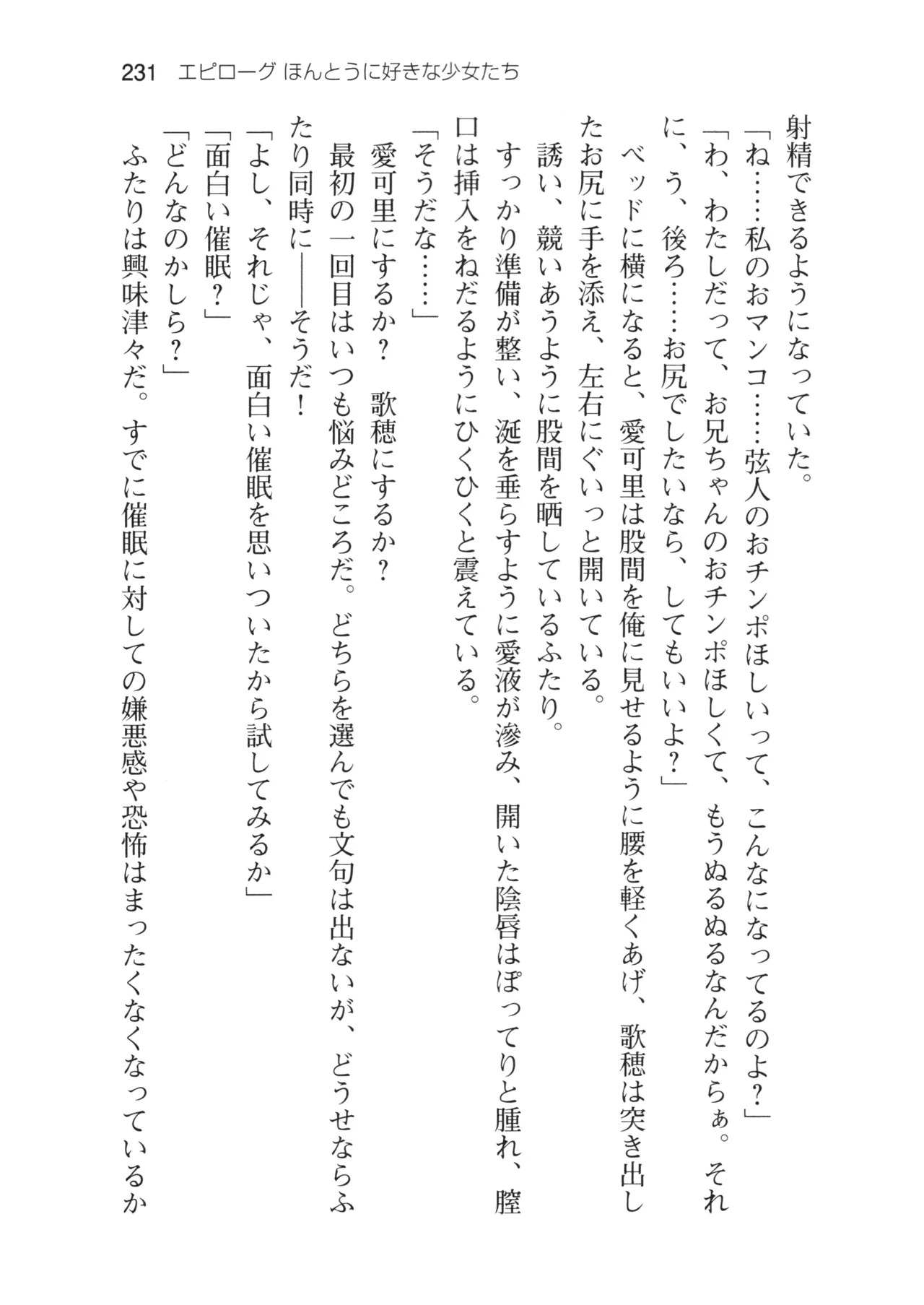 231　エピローグ ほんとうに好きな少女たち

射精できるようになっていた。

「ね……私のおマンコ……弦人のおチンポほしいって、こんなになってるのよ？」

「わ、わたしだって、お兄ちゃんのおチンポほしくて、もうぬるぬるなんだからぁ。それに、う、後ろ……お尻でしたいなら、してもいいよ？」

ベッドに横になると、愛可里は股間を俺に見せるように腰を軽くあげ、歌穂は突き出したお尻に手を添え、左右にぐいっと開いている。

誘い、競いあうように股間を晒しているふたり。

すっかり準備が整い、涎を垂らすように愛液が滲み、開いた陰唇はぽってりと腫れ、膣口は挿入をねだるようにひくひくと震えている。

「そうだな……」

愛可里にするか？　歌穂にするか？

最初の一回目はいつも悩みどころだ。どちらを選んでも文句は出ないが、どうせならふたり同時に――そうだ！

「よし、それじゃ、面白い催眠を思いついたから試してみるか」

「面白い催眠？」

「どんなのかしら？」

ふたりは興味津々だ。すでに催眠に対しての嫌悪感や恐怖はまったくなくなっているか